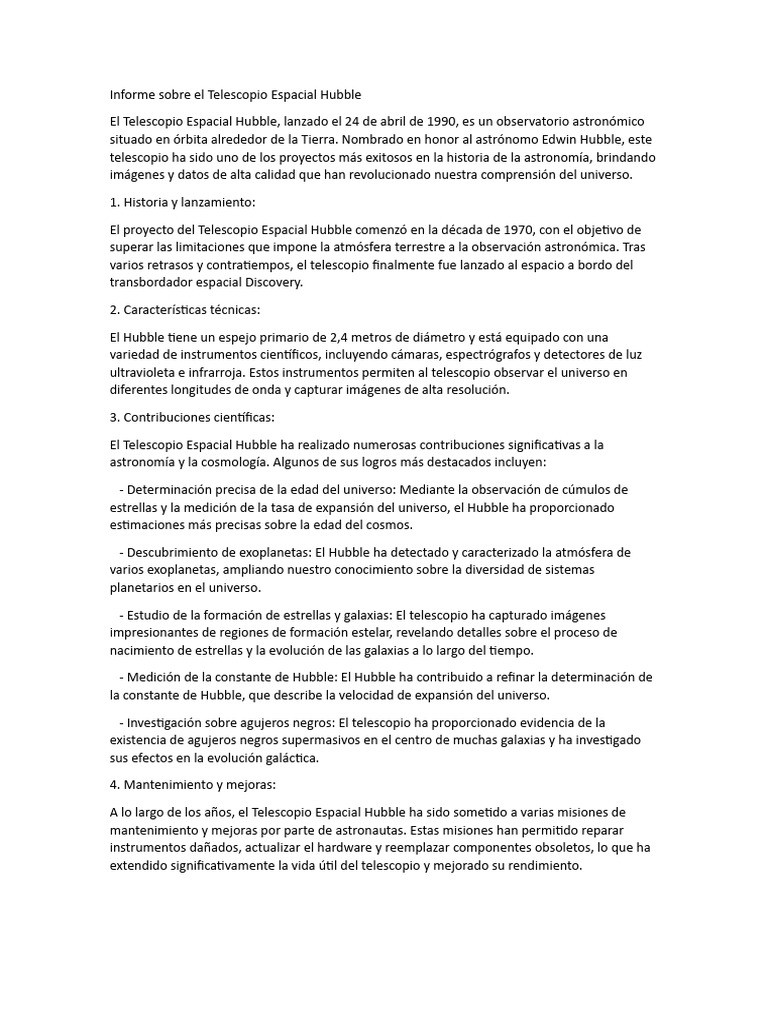 Informe sobre el Telescopio Espacial Hubble

El Telescopio Espacial Hubble, lanzado el 24 de abril de 1990, es un observatorio astronómico situado en órbita alrededor de la Tierra. Nombrado en honor al astrónomo Edwin Hubble, este telescopio ha sido uno de los proyectos más exitosos en la historia de la astronomía, brindando imágenes y datos de alta calidad que han revolucionado nuestra comprensión del universo.

1. Historia y lanzamiento:

El proyecto del Telescopio Espacial Hubble comenzó en la década de 1970, con el objetivo de superar las limitaciones que impone la atmósfera terrestre a la observación astronómica. Tras varios retrasos y contratiempos, el telescopio finalmente fue lanzado al espacio a bordo del transbordador espacial Discovery.

2. Características técnicas:

El Hubble tiene un espejo primario de 2,4 metros de diámetro y está equipado con una variedad de instrumentos científicos, incluyendo cámaras, espectrógrafos y detectores de luz ultravioleta e infrarroja. Estos instrumentos permiten al telescopio observar el universo en diferentes longitudes de onda y capturar imágenes de alta resolución.

3. Contribuciones científicas:

El Telescopio Espacial Hubble ha realizado numerosas contribuciones significativas a la astronomía y la cosmología. Algunos de sus logros más destacados incluyen:

- Determinación precisa de la edad del universo: Mediante la observación de cúmulos de estrellas y la medición de la tasa de expansión del universo, el Hubble ha proporcionado estimaciones más precisas sobre la edad del cosmos.

- Descubrimiento de exoplanetas: El Hubble ha detectado y caracterizado la atmósfera de varios exoplanetas, ampliando nuestro conocimiento sobre la diversidad de sistemas planetarios en el universo.

- Estudio de la formación de estrellas y galaxias: El telescopio ha capturado imágenes impresionantes de regiones de formación estelar, revelando detalles sobre el proceso de nacimiento de estrellas y la evolución de las galaxias a lo largo del tiempo.

- Medición de la constante de Hubble: El Hubble ha contribuido a refinar la determinación de la constante de Hubble, que describe la velocidad de expansión del universo.

- Investigación sobre agujeros negros: El telescopio ha proporcionado evidencia de la existencia de agujeros negros supermasivos en el centro de muchas galaxias y ha investigado sus efectos en la evolución galáctica.

4. Mantenimiento y mejoras:

A lo largo de los años, el Telescopio Espacial Hubble ha sido sometido a varias misiones de mantenimiento y mejoras por parte de astronautas. Estas misiones han permitido reparar instrumentos dañados, actualizar el hardware y reemplazar componentes obsoletos, lo que ha extendido significativamente la vida útil del telescopio y mejorado su rendimiento.